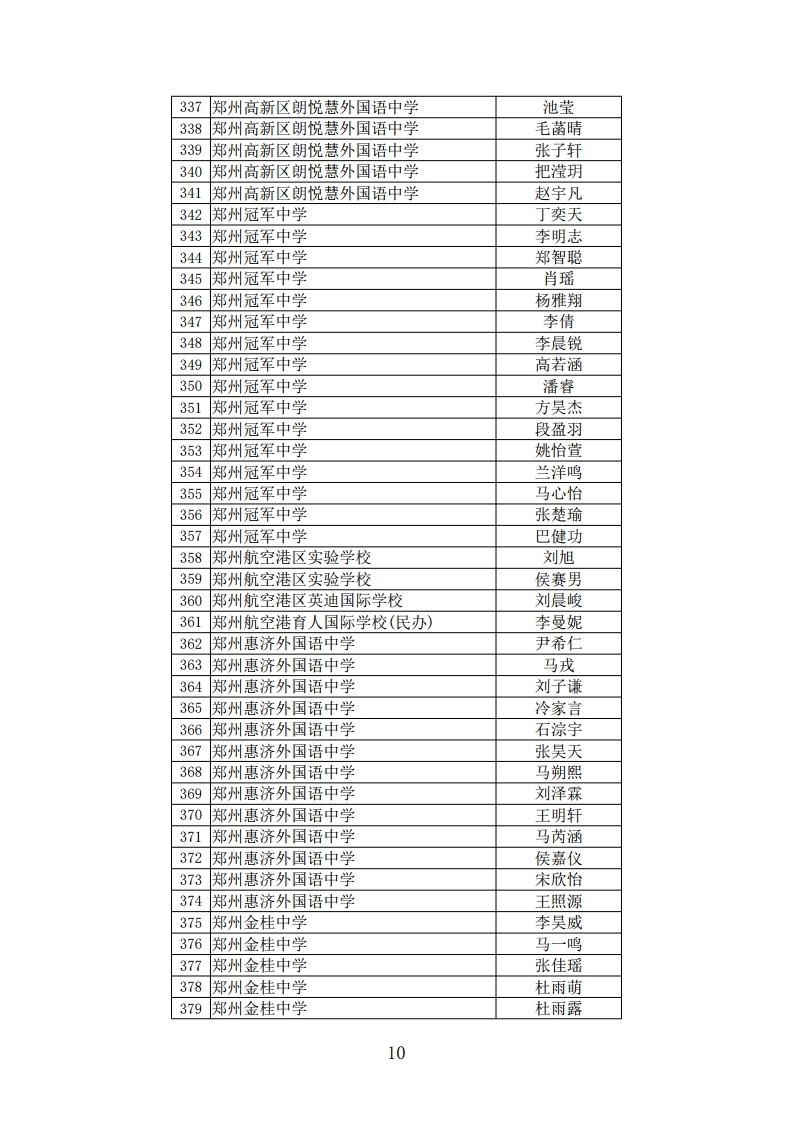 | 337 | 郑州高新区朗悦慧外国语中学 | 池莹 |
|---|---|---|
| 338 | 郑州高新区朗悦慧外国语中学 | 毛菡晴 |
| 339 | 郑州高新区朗悦慧外国语中学 | 张子轩 |
| 340 | 郑州高新区朗悦慧外国语中学 | 把滢玥 |
| 341 | 郑州高新区朗悦慧外国语中学 | 赵宇凡 |
| 342 | 郑州冠军中学 | 丁奕天 |
| 343 | 郑州冠军中学 | 李明志 |
| 344 | 郑州冠军中学 | 郑智聪 |
| 345 | 郑州冠军中学 | 肖瑶 |
| 346 | 郑州冠军中学 | 杨雅翔 |
| 347 | 郑州冠军中学 | 李倩 |
| 348 | 郑州冠军中学 | 李晨锐 |
| 349 | 郑州冠军中学 | 高若涵 |
| 350 | 郑州冠军中学 | 潘睿 |
| 351 | 郑州冠军中学 | 方昊杰 |
| 352 | 郑州冠军中学 | 段盈羽 |
| 353 | 郑州冠军中学 | 姚怡萱 |
| 354 | 郑州冠军中学 | 兰洋鸣 |
| 355 | 郑州冠军中学 | 马心怡 |
| 356 | 郑州冠军中学 | 张楚瑜 |
| 357 | 郑州冠军中学 | 巴健功 |
| 358 | 郑州航空港区实验学校 | 刘旭 |
| 359 | 郑州航空港区实验学校 | 侯赛男 |
| 360 | 郑州航空港区英迪国际学校 | 刘晨峻 |
| 361 | 郑州航空港育人国际学校(民办) | 李曼妮 |
| 362 | 郑州惠济外国语中学 | 尹希仁 |
| 363 | 郑州惠济外国语中学 | 马戎 |
| 364 | 郑州惠济外国语中学 | 刘子谦 |
| 365 | 郑州惠济外国语中学 | 冷家言 |
| 366 | 郑州惠济外国语中学 | 石淙宇 |
| 367 | 郑州惠济外国语中学 | 张昊天 |
| 368 | 郑州惠济外国语中学 | 马朔熙 |
| 369 | 郑州惠济外国语中学 | 刘泽霖 |
| 370 | 郑州惠济外国语中学 | 王明轩 |
| 371 | 郑州惠济外国语中学 | 马芮涵 |
| 372 | 郑州惠济外国语中学 | 侯嘉仪 |
| 373 | 郑州惠济外国语中学 | 宋欣怡 |
| 374 | 郑州惠济外国语中学 | 王照源 |
| 375 | 郑州金桂中学 | 李昊威 |
| 376 | 郑州金桂中学 | 马一鸣 |
| 377 | 郑州金桂中学 | 张佳瑶 |
| 378 | 郑州金桂中学 | 杜雨萌 |
| 379 | 郑州金桂中学 | 杜雨露 |

10